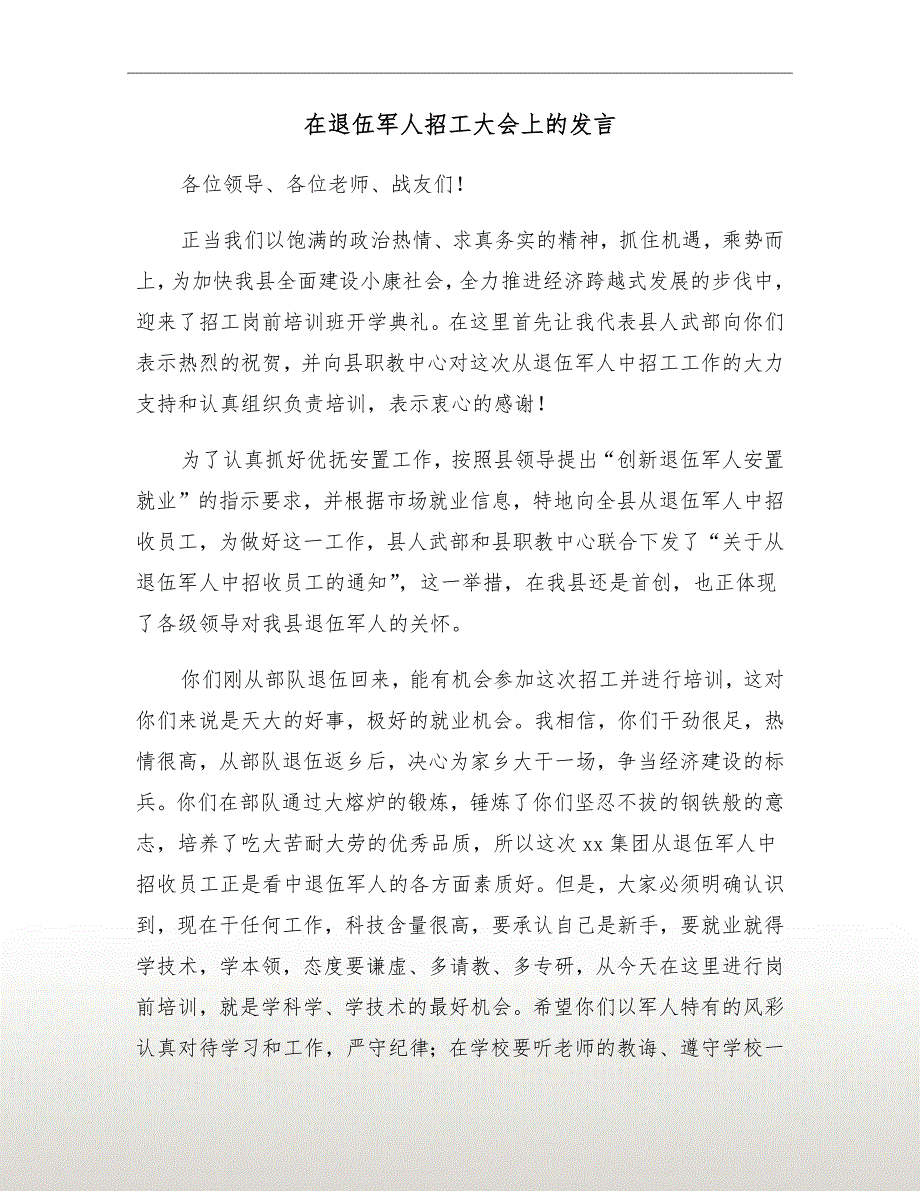 在退伍军人招工大会上的发言

各位领导、各位老师、战友们！

正当我们以饱满的政治热情、求真务实的精神，抓住机遇，乘势而上，为加快我县全面建设小康社会，全力推进经济跨越式发展的步伐中，迎来了招工岗前培训班开学典礼。在这里首先让我代表县人武部向你们表示热烈的祝贺，并向县职教中心对这次从退伍军人中招工工作的大力支持和认真组织负责培训，表示衷心的感谢！

为了认真抓好优抚安置工作，按照县领导提出“创新退伍军人安置就业”的指示要求，并根据市场就业信息，特地向全县从退伍军人中招收员工，为做好这一工作，县人武部和县职教中心联合下发了“关于从退伍军人中招收员工的通知”，这一举措，在我县还是首创，也正体现了各级领导对我县退伍军人的关怀。

你们刚从部队退伍回来，能有机会参加这次招工并进行培训，这对你们来说是天大的好事，极好的就业机会。我相信，你们干劲很足，热情很高，从部队退伍返乡后，决心为家乡大干一场，争当经济建设的标兵。你们在部队通过大熔炉的锻炼，锤炼了你们坚忍不拔的钢铁般的意志，培养了吃大苦耐大劳的优秀品质，所以这次xx集团从退伍军人中招收员工正是看中退伍军人的各方面素质好。但是，大家必须明确认识到，现在干任何工作，科技含量很高，要承认自己是新手，要就业就得学技术，学本领，态度要谦虚、多请教、多专研，从今天在这里进行岗前培训，就是学科学、学技术的最好机会。希望你们以军人特有的风彩认真对待学习和工作，严守纪律；在学校要听老师的教诲、遵守学校一